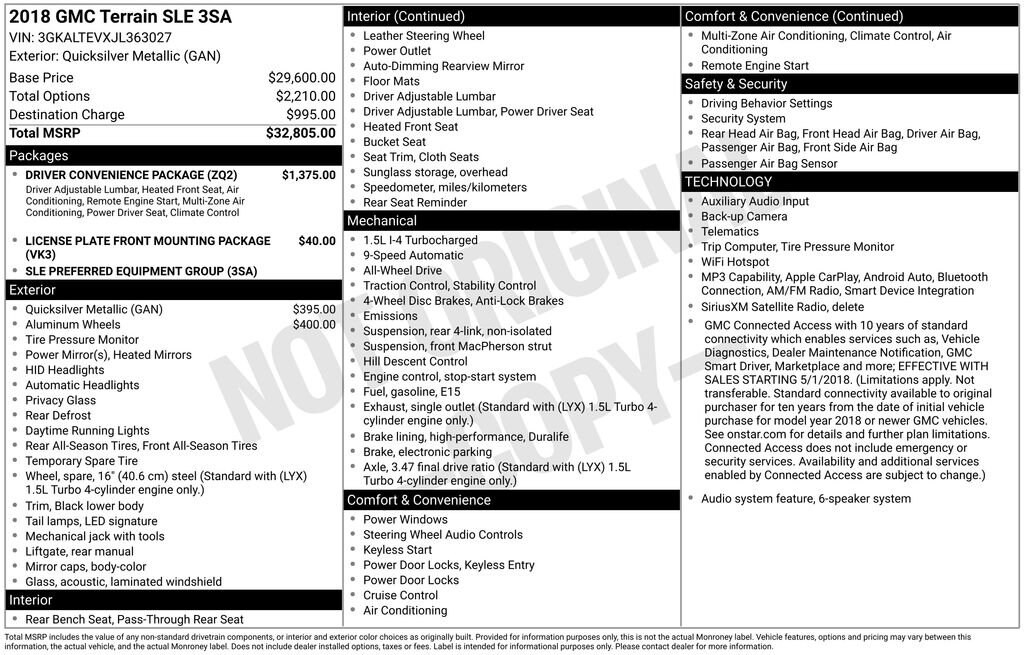 2018 GMC Terrain SLE 3SA
VIN: 3GKALTEVXJL363027
Exterior: Quicksilver Metallic (GAN)

| | |
|---|---|
| Base Price | $29,600.00 |
| Total Options | $2,210.00 |
| Destination Charge | $995.00 |
| Total MSRP | $32,805.00 |

Packages

- DRIVER CONVENIENCE PACKAGE (ZQ2) $1,375.00
Driver Adjustable Lumbar, Heated Front Seat, Air Conditioning, Remote Engine Start, Multi-Zone Air Conditioning, Power Driver Seat, Climate Control
- LICENSE PLATE FRONT MOUNTING PACKAGE (VK3) $40.00
- SLE PREFERRED EQUIPMENT GROUP (3SA)

Exterior

- Quicksilver Metallic (GAN) $395.00
- Aluminum Wheels $400.00
- Tire Pressure Monitor
- Power Mirror(s), Heated Mirrors
- HID Headlights
- Automatic Headlights
- Privacy Glass
- Rear Defrost
- Daytime Running Lights
- Rear All-Season Tires, Front All-Season Tires
- Temporary Spare Tire
- Wheel, spare, 16" (40.6 cm) steel (Standard with (LYX) 1.5L Turbo 4-cylinder engine only.)
- Trim, Black lower body
- Tail lamps, LED signature
- Mechanical jack with tools
- Liftgate, rear manual
- Mirror caps, body-color
- Glass, acoustic, laminated windshield

Interior

- Rear Bench Seat, Pass-Through Rear Seat

Interior (Continued)

- Leather Steering Wheel
- Power Outlet
- Auto-Dimming Rearview Mirror
- Floor Mats
- Driver Adjustable Lumbar
- Driver Adjustable Lumbar, Power Driver Seat
- Heated Front Seat
- Bucket Seat
- Seat Trim, Cloth Seats
- Sunglass storage, overhead
- Speedometer, miles/kilometers
- Rear Seat Reminder

Mechanical

- 1.5L I-4 Turbocharged
- 9-Speed Automatic
- All-Wheel Drive
- Traction Control, Stability Control
- 4-Wheel Disc Brakes, Anti-Lock Brakes
- Emissions
- Suspension, rear 4-link, non-isolated
- Suspension, front MacPherson strut
- Hill Descent Control
- Engine control, stop-start system
- Fuel, gasoline, E15
- Exhaust, single outlet (Standard with (LYX) 1.5L Turbo 4-cylinder engine only.)
- Brake lining, high-performance, Duralife
- Brake, electronic parking
- Axle, 3.47 final drive ratio (Standard with (LYX) 1.5L Turbo 4-cylinder engine only.)

Comfort & Convenience

- Power Windows
- Steering Wheel Audio Controls
- Keyless Start
- Power Door Locks, Keyless Entry
- Power Door Locks
- Cruise Control
- Air Conditioning

Comfort & Convenience (Continued)

- Multi-Zone Air Conditioning, Climate Control, Air Conditioning
- Remote Engine Start

Safety & Security

- Driving Behavior Settings
- Security System
- Rear Head Air Bag, Front Head Air Bag, Driver Air Bag, Passenger Air Bag, Front Side Air Bag
- Passenger Air Bag Sensor

TECHNOLOGY

- Auxiliary Audio Input
- Back-up Camera
- Telematics
- Trip Computer, Tire Pressure Monitor
- WiFi Hotspot
- MP3 Capability, Apple CarPlay, Android Auto, Bluetooth Connection, AM/FM Radio, Smart Device Integration
- SiriusXM Satellite Radio, delete
- GMC Connected Access with 10 years of standard connectivity which enables services such as, Vehicle Diagnostics, Dealer Maintenance Notification, GMC Smart Driver, Marketplace and more; EFFECTIVE WITH SALES STARTING 5/1/2018. (Limitations apply. Not transferable. Standard connectivity available to original purchaser for ten years from the date of initial vehicle purchase for model year 2018 or newer GMC vehicles. See onstar.com for details and further plan limitations. Connected Access does not include emergency or security services. Availability and additional services enabled by Connected Access are subject to change.)
- Audio system feature, 6-speaker system

NOT ORIGINAL COPY

Total MSRP includes the value of any non-standard drivetrain components, or interior and exterior color choices as originally built. Provided for information purposes only, this is not the actual Monroney label. Vehicle features, options and pricing may vary between this information, the actual vehicle, and the actual Monroney label. Does not include dealer installed options, taxes or fees. Label is intended for informational purposes only. Please contact dealer for more information.